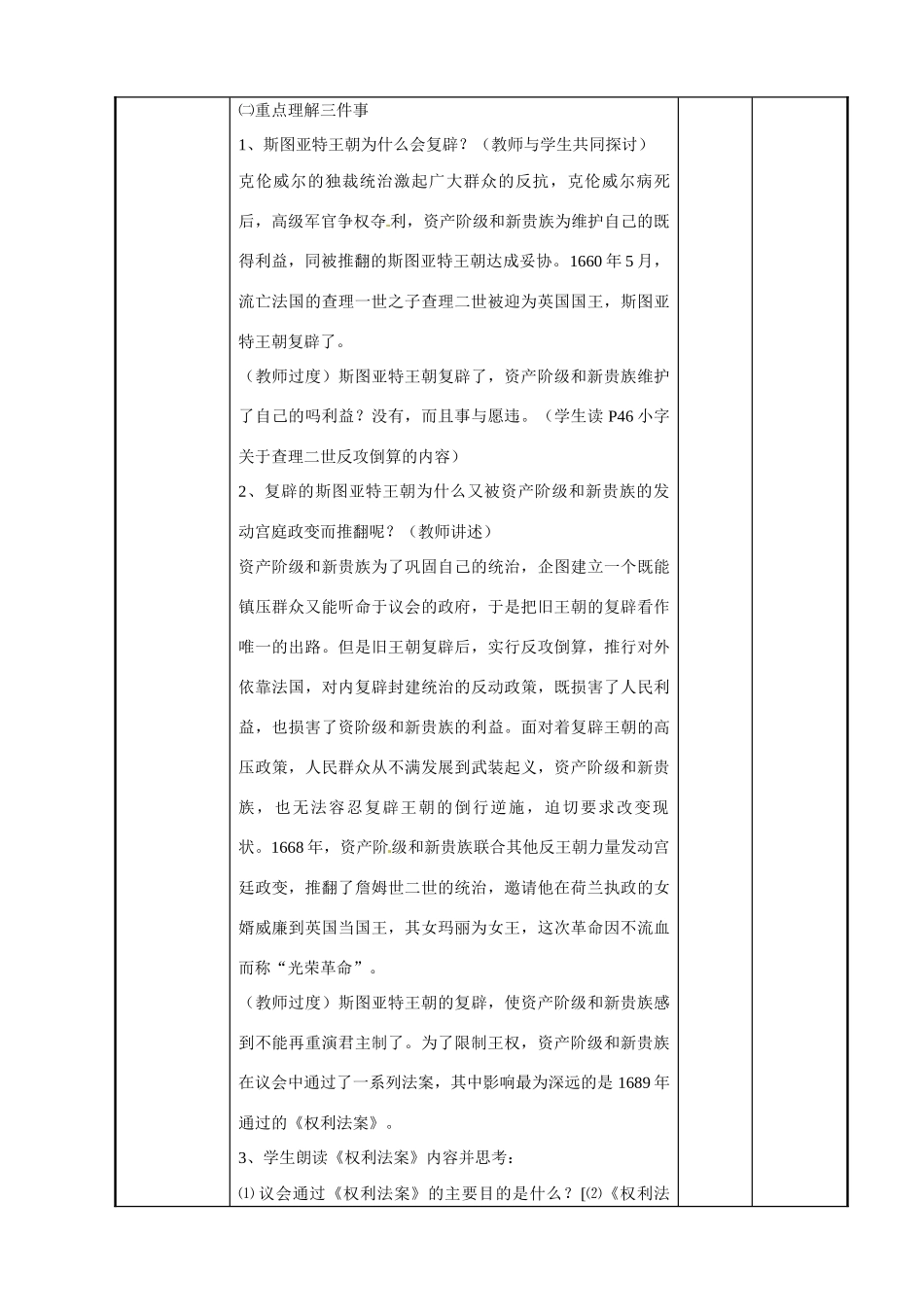 ㈡重点理解三件事

1、斯图亚特王朝为什么会复辟？（教师与学生共同探讨）

克伦威尔的独裁统治激起广大群众的反抗，克伦威尔病死后，高级军官争权夺利，资产阶级和新贵族为维护自己的既得利益，同被推翻的斯图亚特王朝达成妥协。1660年5月，流亡法国的查理一世之子查理二世被迎为英国国王，斯图亚特王朝复辟了。

（教师过度）斯图亚特王朝复辟了，资产阶级和新贵族维护了自己的吗利益？没有，而且事与愿违。（学生读P46小字关于查理二世反攻倒算的内容）

2、复辟的斯图亚特王朝为什么又被资产阶级和新贵族的发动宫庭政变而推翻呢？（教师讲述）

资产阶级和新贵族为了巩固自己的统治，企图建立一个既能镇压群众又能听命于议会的政府，于是把旧王朝的复辟看作唯一的出路。但是旧王朝复辟后，实行反攻倒算，推行对外依靠法国，对内复辟封建统治的反动政策，既损害了人民利益，也损害了资阶级和新贵族的利益。面对着复辟王朝的高压政策，人民群众从不满发展到武装起义，资产阶级和新贵族，也无法容忍复辟王朝的倒行逆施，迫切要求改变现状。1668年，资产阶级和新贵族联合其他反王朝力量发动宫廷政变，推翻了詹姆世二世的统治，邀请他在荷兰执政的女婿威廉到英国当国王，其女玛丽为女王，这次革命因不流血而称“光荣革命”。

（教师过度）斯图亚特王朝的复辟，使资产阶级和新贵族感到不能再重演君主制了。为了限制王权，资产阶级和新贵族在议会中通过了一系列法案，其中影响最为深远的是1689年通过的《权利法案》。

3、学生朗读《权利法案》内容并思考：

⑴议会通过《权利法案》的主要目的是什么？[⑵《权利法